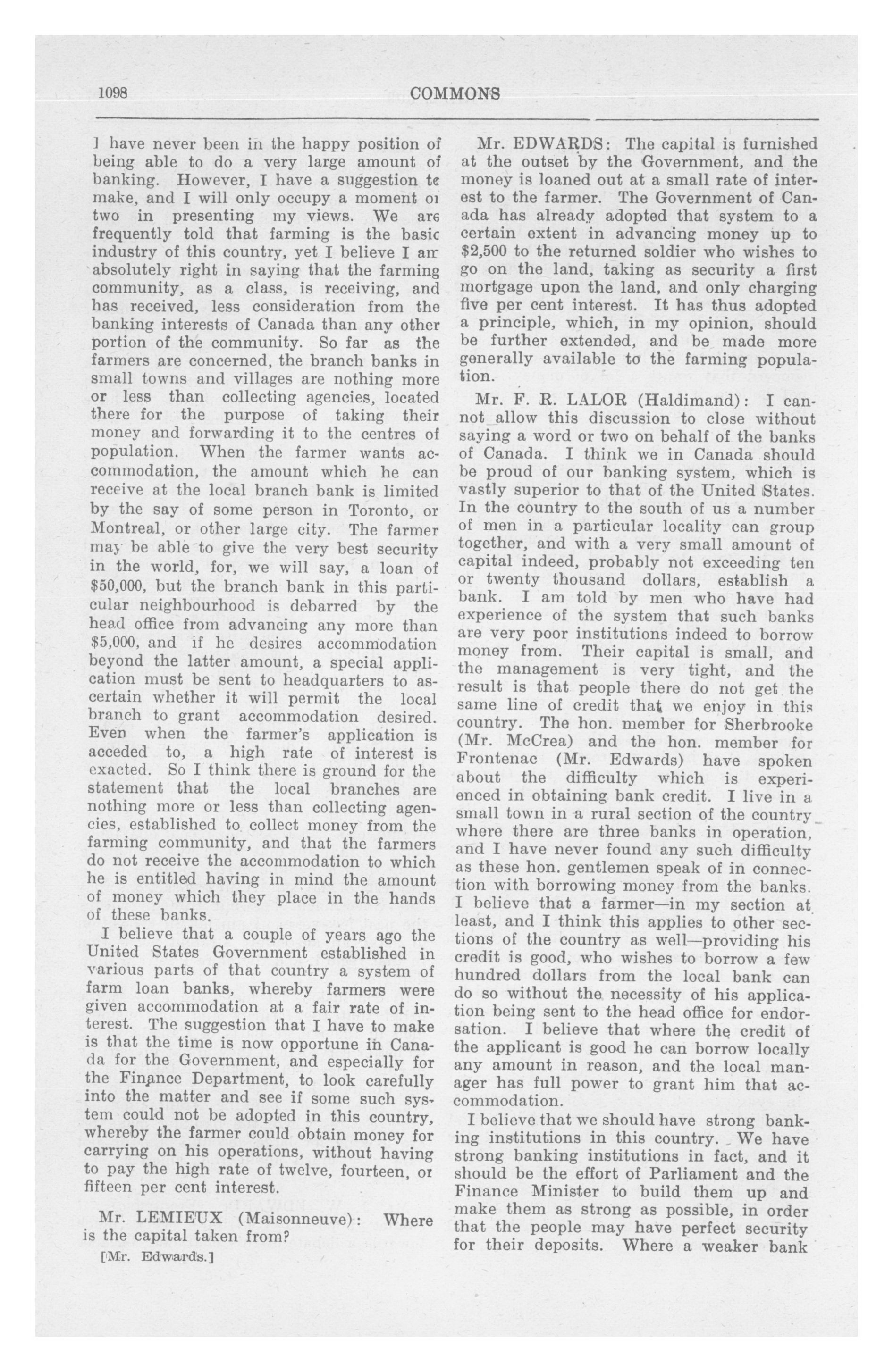 1098 COMMONS

I have never been in the happy position of being able to do a very large amount of banking. However, I have a suggestion to make, and I will only occupy a moment or two in presenting my views. We are frequently told that farming is the basic industry of this country, yet I believe I am absolutely right in saying that the farming community, as a class, is receiving, and has received, less consideration from the banking interests of Canada than any other portion of the community. So far as the farmers are concerned, the branch banks in small towns and villages are nothing more or less than collecting agencies, located there for the purpose of taking their money and forwarding it to the centres of population. When the farmer wants accommodation, the amount which he can receive at the local branch bank is limited by the say of some person in Toronto, or Montreal, or other large city. The farmer may be able to give the very best security in the world, for, we will say, a loan of $50,000, but the branch bank in this particular neighbourhood is debarred by the head office from advancing any more than $5,000, and if he desires accommodation beyond the latter amount, a special application must be sent to headquarters to ascertain whether it will permit the local branch to grant accommodation desired. Even when the farmer's application is acceded to, a high rate of interest is exacted. So I think there is ground for the statement that the local branches are nothing more or less than collecting agencies, established to collect money from the farming community, and that the farmers do not receive the accommodation to which he is entitled having in mind the amount of money which they place in the hands of these banks.

I believe that a couple of years ago the United States Government established in various parts of that country a system of farm loan banks, whereby farmers were given accommodation at a fair rate of interest. The suggestion that I have to make is that the time is now opportune in Canada for the Government, and especially for the Finance Department, to look carefully into the matter and see if some such system could not be adopted in this country, whereby the farmer could obtain money for carrying on his operations, without having to pay the high rate of twelve, fourteen, or fifteen per cent interest.

Mr. LEMIEUX (Maisonneuve): Where is the capital taken from?

[Mr. Edwards.]

Mr. EDWARDS: The capital is furnished at the outset by the Government, and the money is loaned out at a small rate of interest to the farmer. The Government of Canada has already adopted that system to a certain extent in advancing money up to $2,500 to the returned soldier who wishes to go on the land, taking as security a first mortgage upon the land, and only charging five per cent interest. It has thus adopted a principle, which, in my opinion, should be further extended, and be made more generally available to the farming population.

Mr. F. R. LALOR (Haldimand): I cannot allow this discussion to close without saying a word or two on behalf of the banks of Canada. I think we in Canada should be proud of our banking system, which is vastly superior to that of the United States. In the country to the south of us a number of men in a particular locality can group together, and with a very small amount of capital indeed, probably not exceeding ten or twenty thousand dollars, establish a bank. I am told by men who have had experience of the system that such banks are very poor institutions indeed to borrow money from. Their capital is small, and the management is very tight, and the result is that people there do not get the same line of credit that we enjoy in this country. The hon. member for Sherbrooke (Mr. McCrea) and the hon. member for Frontenac (Mr. Edwards) have spoken about the difficulty which is experienced in obtaining bank credit. I live in a small town in a rural section of the country where there are three banks in operation, and I have never found any such difficulty as these hon. gentlemen speak of in connection with borrowing money from the banks. I believe that a farmer—in my section at least, and I think this applies to other sections of the country as well—providing his credit is good, who wishes to borrow a few hundred dollars from the local bank can do so without the necessity of his application being sent to the head office for endorsation. I believe that where the credit of the applicant is good he can borrow locally any amount in reason, and the local manager has full power to grant him that accommodation.

I believe that we should have strong banking institutions in this country. We have strong banking institutions in fact, and it should be the effort of Parliament and the Finance Minister to build them up and make them as strong as possible, in order that the people may have perfect security for their deposits. Where a weaker bank